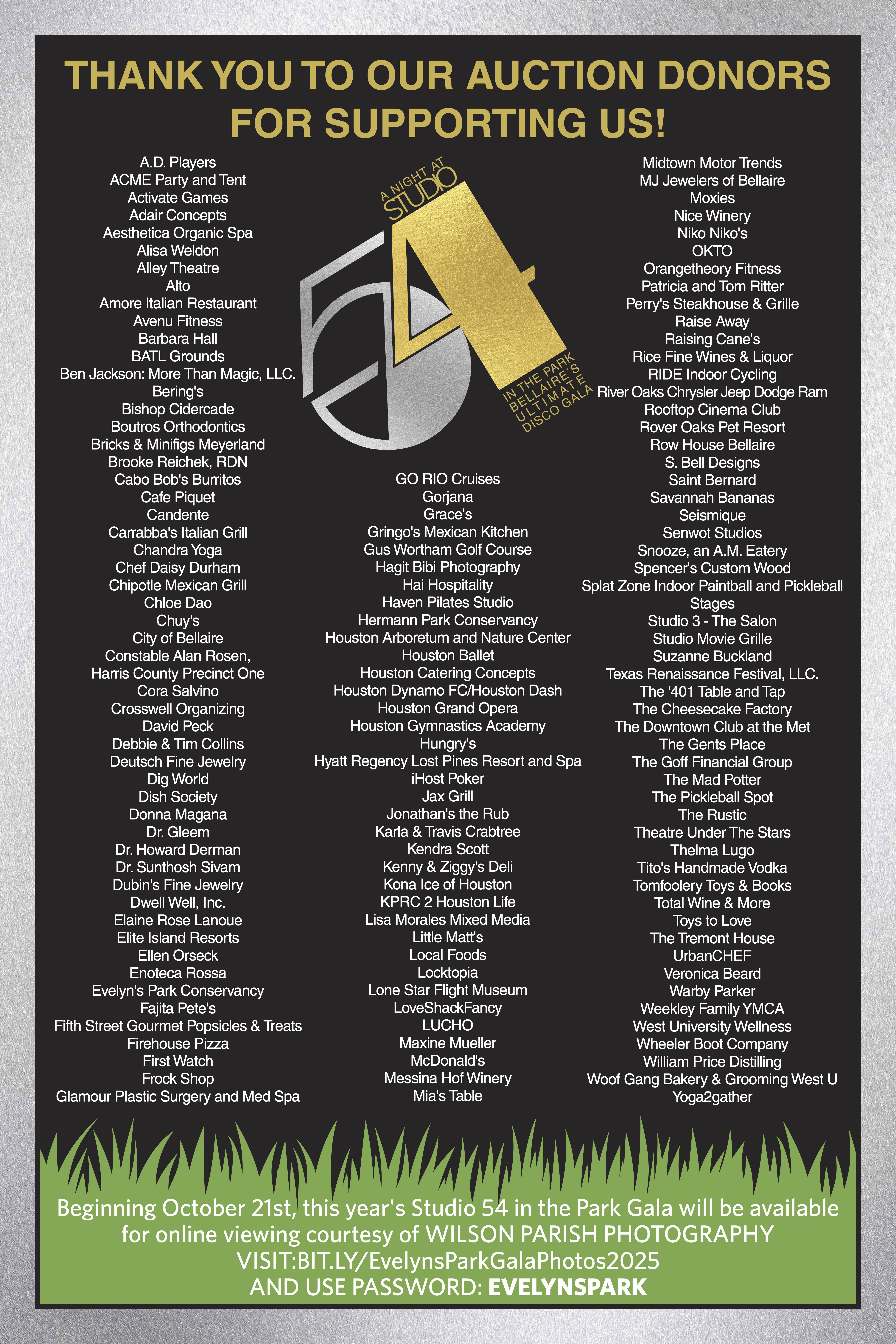 THANK YOU TO OUR AUCTION DONORS FOR SUPPORTING US!

A.D. Players
ACME Party and Tent
Activate Games
Adair Concepts
Aesthetica Organic Spa
Alisa Weldon
Alley Theatre
Alto
Amore Italian Restaurant
Avenu Fitness
Barbara Hall
BATL Grounds
Ben Jackson: More Than Magic, LLC.
Bering's
Bishop Cidercade
Boutros Orthodontics
Bricks & Minifigs Meyerland
Brooke Reichek, RDN
Cabo Bob's Burritos
Cafe Piquet
Candente
Carrabba's Italian Grill
Chandra Yoga
Chef Daisy Durham
Chipotle Mexican Grill
Chloe Dao
Chuy's
City of Bellaire
Constable Alan Rosen,
Harris County Precinct One
Cora Salvino
Crosswell Organizing
David Peck
Debbie & Tim Collins
Deutsch Fine Jewelry
Dig World
Dish Society
Donna Magana
Dr. Gleem
Dr. Howard Derman
Dr. Sunthosh Sivam
Dubin's Fine Jewelry
Dwell Well, Inc.
Elaine Rose Lanoue
Elite Island Resorts
Ellen Orseck
Enoteca Rossa
Evelyn's Park Conservancy
Fajita Pete's
Fifth Street Gourmet Popsicles & Treats
Firehouse Pizza
First Watch
Frock Shop
Glamour Plastic Surgery and Med Spa

A NIGHT AT
STUDIO
54
IN THE PARK
BELLAIRE'S
ULTIMATE
DISCO GALA

GO RIO Cruises
Gorjana
Grace's
Gringo's Mexican Kitchen
Gus Wortham Golf Course
Hagit Bibi Photography
Hai Hospitality
Haven Pilates Studio
Hermann Park Conservancy
Houston Arboretum and Nature Center
Houston Ballet
Houston Catering Concepts
Houston Dynamo FC/Houston Dash
Houston Grand Opera
Houston Gymnastics Academy
Hungry's
Hyatt Regency Lost Pines Resort and Spa
iHost Poker
Jax Grill
Jonathan's the Rub
Karla & Travis Crabtree
Kendra Scott
Kenny & Ziggy's Deli
Kona Ice of Houston
KPRC 2 Houston Life
Lisa Morales Mixed Media
Little Matt's
Local Foods
Locktopia
Lone Star Flight Museum
LoveShackFancy
LUCHO
Maxine Mueller
McDonald's
Messina Hof Winery
Mia's Table

Midtown Motor Trends
MJ Jewelers of Bellaire
Moxies
Nice Winery
Niko Niko's
OKTO
Orangetheory Fitness
Patricia and Tom Ritter
Perry's Steakhouse & Grille
Raise Away
Raising Cane's
Rice Fine Wines & Liquor
RIDE Indoor Cycling
River Oaks Chrysler Jeep Dodge Ram
Rooftop Cinema Club
Rover Oaks Pet Resort
Row House Bellaire
S. Bell Designs
Saint Bernard
Savannah Bananas
Seismique
Senwot Studios
Snooze, an A.M. Eatery
Spencer's Custom Wood
Splat Zone Indoor Paintball and Pickleball
Stages
Studio 3 - The Salon
Studio Movie Grille
Suzanne Buckland
Texas Renaissance Festival, LLC.
The '401 Table and Tap
The Cheesecake Factory
The Downtown Club at the Met
The Gents Place
The Goff Financial Group
The Mad Potter
The Pickleball Spot
The Rustic
Theatre Under The Stars
Thelma Lugo
Tito's Handmade Vodka
Tomfoolery Toys & Books
Total Wine & More
Toys to Love
The Tremont House
UrbanCHEF
Veronica Beard
Warby Parker
Weekley Family YMCA
West University Wellness
Wheeler Boot Company
William Price Distilling
Woof Gang Bakery & Grooming West U
Yoga2gather

Beginning October 21st, this year's Studio 54 in the Park Gala will be available for online viewing courtesy of WILSON PARISH PHOTOGRAPHY
VISIT:BIT.LY/EvelynsParkGalaPhotos2025
AND USE PASSWORD: EVELYNSPARK